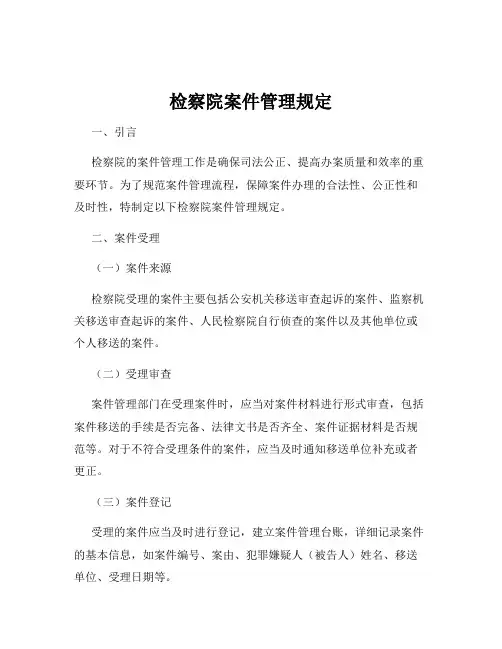 检察院案件管理规定

一、引言

检察院的案件管理工作是确保司法公正、提高办案质量和效率的重要环节。为了规范案件管理流程，保障案件办理的合法性、公正性和及时性，特制定以下检察院案件管理规定。

二、案件受理

（一）案件来源

检察院受理的案件主要包括公安机关移送审查起诉的案件、监察机关移送审查起诉的案件、人民检察院自行侦查的案件以及其他单位或个人移送的案件。

（二）受理审查

案件管理部门在受理案件时，应当对案件材料进行形式审查，包括案件移送的手续是否完备、法律文书是否齐全、案件证据材料是否规范等。对于不符合受理条件的案件，应当及时通知移送单位补充或者更正。

（三）案件登记

受理的案件应当及时进行登记，建立案件管理台账，详细记录案件的基本信息，如案件编号、案由、犯罪嫌疑人（被告人）姓名、移送单位、受理日期等。